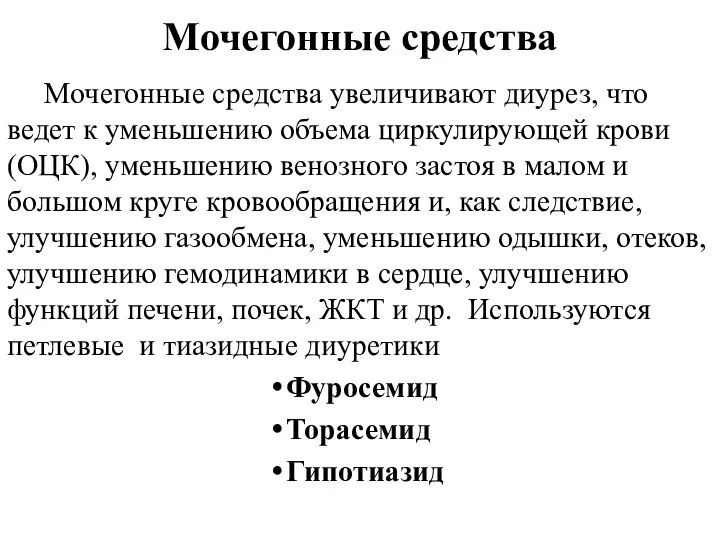 Мочегонные средства

Мочегонные средства увеличивают диурез, что ведет к уменьшению объема циркулирующей крови (ОЦК), уменьшению венозного застоя в малом и большом круге кровообращения и, как следствие, улучшению газообмена, уменьшению одышки, отеков, улучшению гемодинамики в сердце, улучшению функций печени, почек, ЖКТ и др. Используются петлевые и тиазидные диуретики

•Фуросемид
•Торасемид
•Гипотиазид